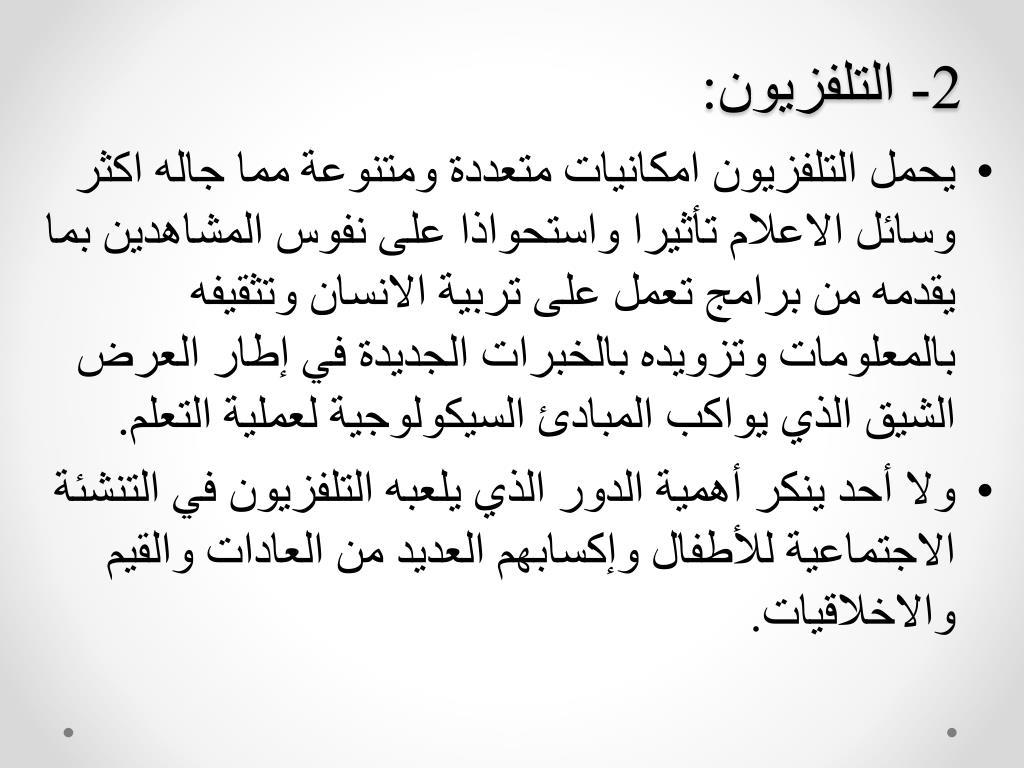 2- التلفزيون:

• يحمل التلفزيون امكانيات متعددة ومتنوعة مما جاله اكثر وسائل الاعلام تأثيرا واستحواذا على نفوس المشاهدين بما يقدمه من برامج تعمل على تربية الانسان وتثقيفه بالمعلومات وتزويده بالخبرات الجديدة في إطار العرض الشيق الذي يواكب المبادئ السيكولوجية لعملية التعلم.

• ولا أحد ينكر أهمية الدور الذي يلعبه التلفزيون في التنشئة الاجتماعية للأطفال وإكسابهم العديد من العادات والقيم والاخلاقيات.